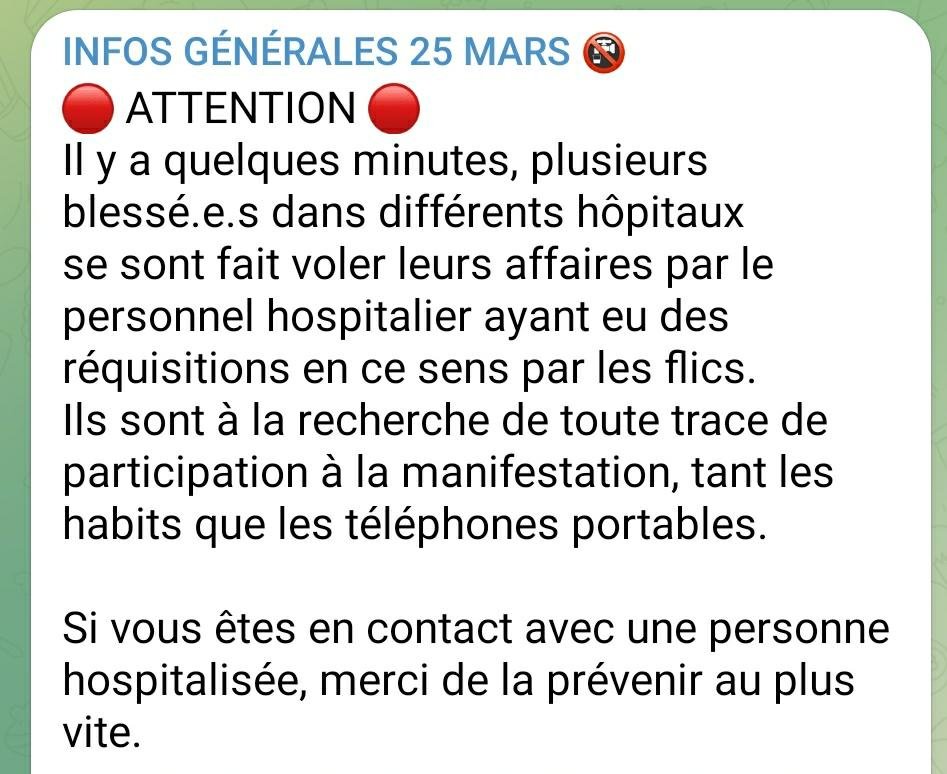 INFOS GÉNÉRALES 25 MARS 📵
🔴 ATTENTION 🔴
Il y a quelques minutes, plusieurs blessé.e.s dans différents hôpitaux se sont fait voler leurs affaires par le personnel hospitalier ayant eu des réquisitions en ce sens par les flics.
Ils sont à la recherche de toute trace de participation à la manifestation, tant les habits que les téléphones portables.

Si vous êtes en contact avec une personne hospitalisée, merci de la prévenir au plus vite.